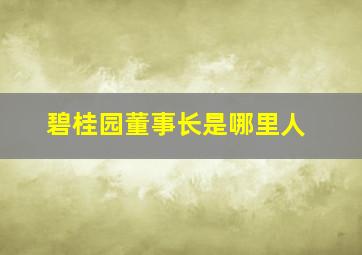 碧桂园董事长是哪里人